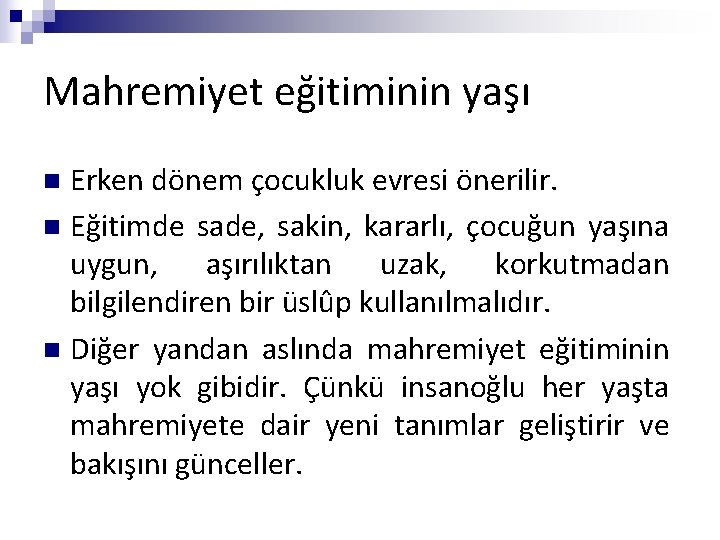 Mahremiyet eğitiminin yaşı

• Erken dönem çocukluk evresi önerilir.

• Eğitimde sade, sakin, kararlı, çocuğun yaşına uygun, aşırılıktan uzak, korkutmadan bilgilendiren bir üslûp kullanılmalıdır.

• Diğer yandan aslında mahremiyet eğitiminin yaşı yok gibidir. Çünkü insanoğlu her yaşta mahremiyete dair yeni tanımlar geliştirir ve bakışını günceller.